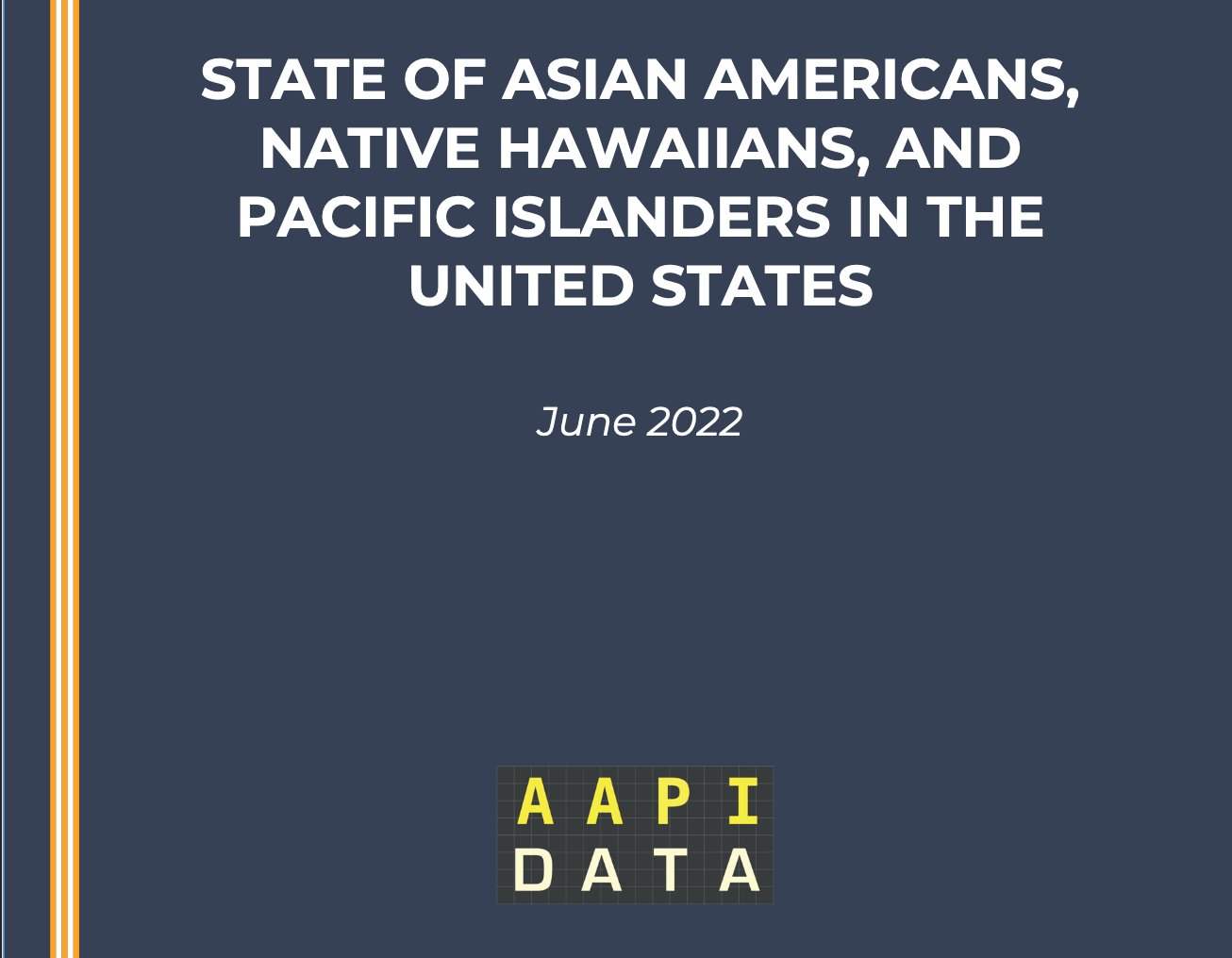 STATE OF ASIAN AMERICANS, NATIVE HAWAIIANS, AND PACIFIC ISLANDERS IN THE UNITED STATES

June 2022

AAPI
DATA